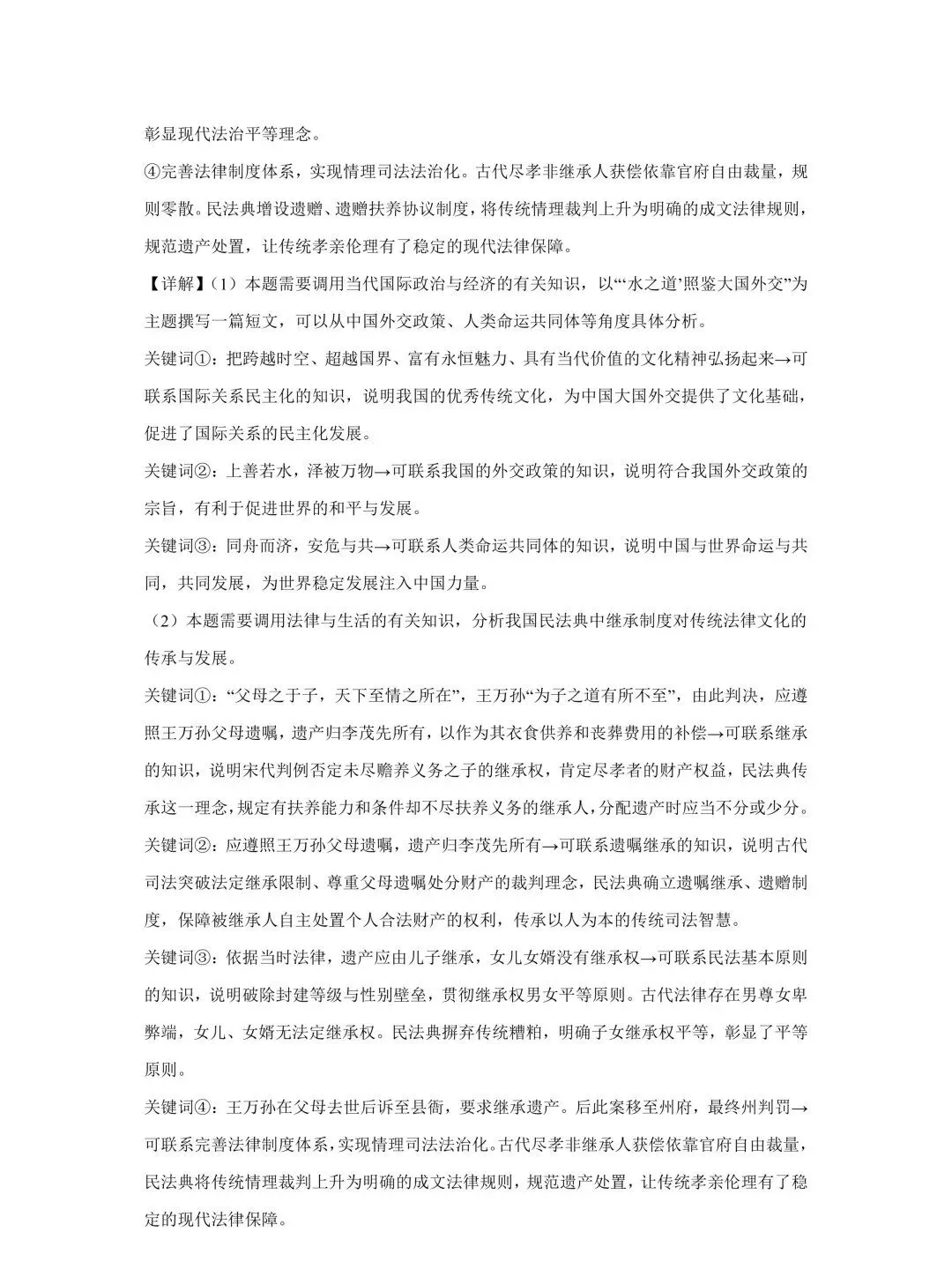 彰显现代法治平等理念。

④完善法律制度体系，实现情理司法法治化。古代尽孝非继承人获偿依靠官府自由裁量，规则零散。民法典增设遗赠、遗赠扶养协议制度，将传统情理裁判上升为明确的成文法律规则，规范遗产处置，让传统孝亲伦理有了稳定的现代法律保障。

【详解】(1）本题需要调用当代国际政治与经济的有关知识，以“‘水之道’照鉴大国外交”为主题撰写一篇短文，可以从中国外交政策、人类命运共同体等角度具体分析。

关键词①：把跨越时空、超越国界、富有永恒魅力、具有当代价值的文化精神弘扬起来→可联系国际关系民主化的知识，说明我国的优秀传统文化，为中国大国外交提供了文化基础，促进了国际关系的民主化发展。

关键词②：上善若水，泽被万物→可联系我国的外交政策的知识，说明符合我国外交政策的宗旨，有利于促进世界的和平与发展。

关键词③：同舟而济，安危与共→可联系人类命运共同体的知识，说明中国与世界命运与共同，共同发展，为世界稳定发展注入中国力量。

（2）本题需要调用法律与生活的有关知识，分析我国民法典中继承制度对传统法律文化的传承与发展。

关键词①：“父母之于子，天下至情之所在”，王万孙“为子之道有所不至”，由此判决，应遵照王万孙父母遗嘱，遗产归李茂先所有，以作为其衣食供养和丧葬费用的补偿→可联系继承的知识，说明宋代判例否定未尽赡养义务之子的继承权，肯定尽孝者的财产权益，民法典传承这一理念，规定有扶养能力和条件却不尽扶养义务的继承人，分配遗产时应当不分或少分。

关键词②：应遵照王万孙父母遗嘱，遗产归李茂先所有→可联系遗嘱继承的知识，说明古代司法突破法定继承限制、尊重父母遗嘱处分财产的裁判理念，民法典确立遗嘱继承、遗赠制度，保障被继承人自主处置个人合法财产的权利，传承以人为本的传统司法智慧。

关键词③：依据当时法律，遗产应由儿子继承，女儿女婿没有继承权→可联系民法基本原则的知识，说明破除封建等级与性别壁垒，贯彻继承权男女平等原则。古代法律存在男尊女卑弊端，女儿、女婿无法定继承权。民法典摒弃传统糟粕，明确子女继承权平等，彰显了平等原则。

关键词④：王万孙在父母去世后诉至县衙，要求继承遗产。后此案移至州府，最终州判罚→可联系完善法律制度体系，实现情理司法法治化。古代尽孝非继承人获偿依靠官府自由裁量，民法典将传统情理裁判上升为明确的成文法律规则，规范遗产处置，让传统孝亲伦理有了稳定的现代法律保障。